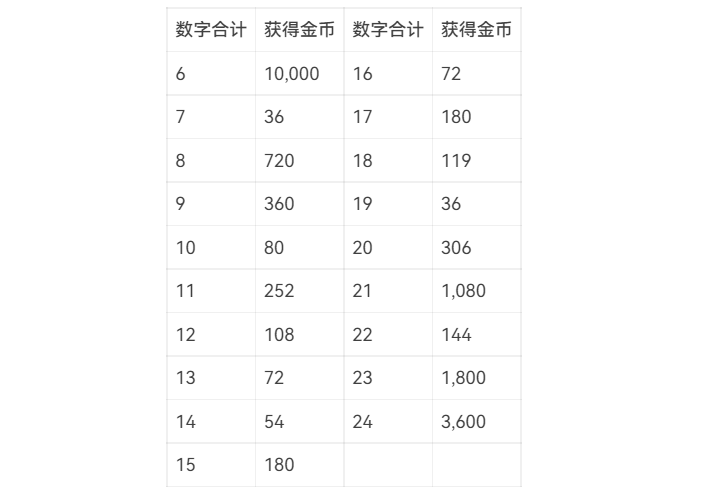 | 数字合计 | 获得金币 | 数字合计 | 获得金币 |
|---|---|---|---|
| 6 | 10,000 | 16 | 72 |
| 7 | 36 | 17 | 180 |
| 8 | 720 | 18 | 119 |
| 9 | 360 | 19 | 36 |
| 10 | 80 | 20 | 306 |
| 11 | 252 | 21 | 1,080 |
| 12 | 108 | 22 | 144 |
| 13 | 72 | 23 | 1,800 |
| 14 | 54 | 24 | 3,600 |
| 15 | 180 | | |